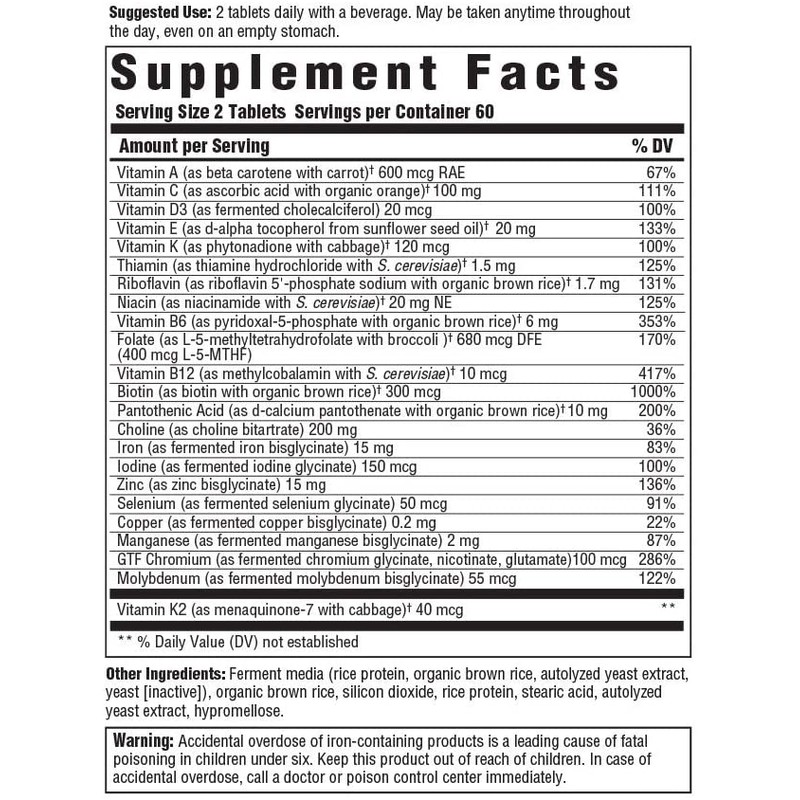 Suggested Use: 2 tablets daily with a beverage. May be taken anytime throughout the day, even on an empty stomach.

Supplement Facts

Serving Size 2 Tablets Servings per Container 60

| Amount per Serving | % DV |
|---|---|
| Vitamin A (as beta carotene with carrot)† 600 mcg RAE | 67% |
| Vitamin C (as ascorbic acid with organic orange)† 100 mg | 111% |
| Vitamin D3 (as fermented cholecalciferol) 20 mcg | 100% |
| Vitamin E (as d-alpha tocopherol from sunflower seed oil)† 20 mg | 133% |
| Vitamin K (as phytonadione with cabbage)† 120 mcg | 100% |
| Thiamin (as thiamine hydrochloride with S. cerevisiae)† 1.5 mg | 125% |
| Riboflavin (as riboflavin 5'-phosphate sodium with organic brown rice)† 1.7 mg | 131% |
| Niacin (as niacinamide with S. cerevisiae)† 20 mg NE | 125% |
| Vitamin B6 (as pyridoxal-5-phosphate with organic brown rice)† 6 mg | 353% |
| Folate (as L-5-methyltetrahydrofolate with broccoli )† 680 mcg DFE (400 mcg L-5-MTHF) | 170% |
| Vitamin B12 (as methylcobalamin with S. cerevisiae)† 10 mcg | 417% |
| Biotin (as biotin with organic brown rice)† 300 mcg | 1000% |
| Pantothenic Acid (as d-calcium pantothenate with organic brown rice)† 10 mg | 200% |
| Choline (as choline bitartrate) 200 mg | 36% |
| Iron (as fermented iron bisglycinate) 15 mg | 83% |
| Iodine (as fermented iodine glycinate) 150 mcg | 100% |
| Zinc (as zinc bisglycinate) 15 mg | 136% |
| Selenium (as fermented selenium glycinate) 50 mcg | 91% |
| Copper (as fermented copper bisglycinate) 0.2 mg | 22% |
| Manganese (as fermented manganese bisglycinate) 2 mg | 87% |
| GTF Chromium (as fermented chromium glycinate, nicotinate, glutamate)100 mcg | 286% |
| Molybdenum (as fermented molybdenum bisglycinate) 55 mcg | 122% |
| Vitamin K2 (as menaquinone-7 with cabbage)† 40 mcg | ** |

** % Daily Value (DV) not established

Other Ingredients: Ferment media (rice protein, organic brown rice, autolyzed yeast extract, yeast [inactive]), organic brown rice, silicon dioxide, rice protein, stearic acid, autolyzed yeast extract, hypromellose.

Warning: Accidental overdose of iron-containing products is a leading cause of fatal poisoning in children under six. Keep this product out of reach of children. In case of accidental overdose, call a doctor or poison control center immediately.